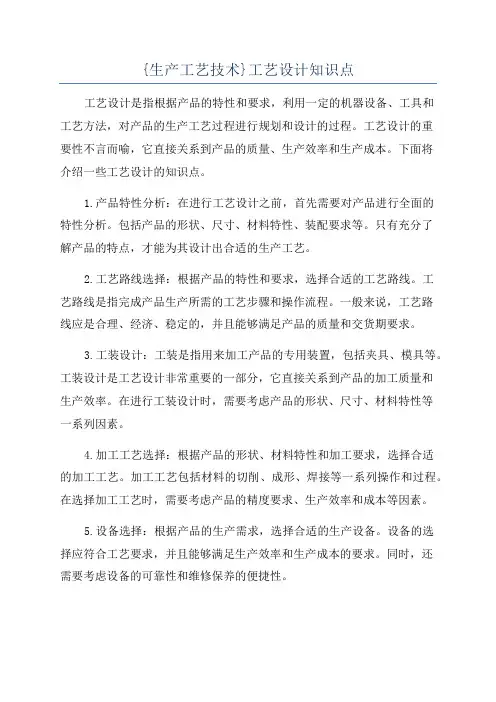 {生产工艺技术}工艺设计知识点

工艺设计是指根据产品的特性和要求，利用一定的机器设备、工具和工艺方法，对产品的生产工艺过程进行规划和设计的过程。工艺设计的重要性不言而喻，它直接关系到产品的质量、生产效率和生产成本。下面将介绍一些工艺设计的知识点。

1.产品特性分析：在进行工艺设计之前，首先需要对产品进行全面的特性分析。包括产品的形状、尺寸、材料特性、装配要求等。只有充分了解产品的特点，才能为其设计出合适的生产工艺。

2.工艺路线选择：根据产品的特性和要求，选择合适的工艺路线。工艺路线是指完成产品生产所需的工艺步骤和操作流程。一般来说，工艺路线应是合理、经济、稳定的，并且能够满足产品的质量和交货期要求。

3.工装设计：工装是指用来加工产品的专用装置，包括夹具、模具等。工装设计是工艺设计非常重要的一部分，它直接关系到产品的加工质量和生产效率。在进行工装设计时，需要考虑产品的形状、尺寸、材料特性等一系列因素。

4.加工工艺选择：根据产品的形状、材料特性和加工要求，选择合适的加工工艺。加工工艺包括材料的切削、成形、焊接等一系列操作和过程。在选择加工工艺时，需要考虑产品的精度要求、生产效率和成本等因素。

5.设备选择：根据产品的生产需求，选择合适的生产设备。设备的选择应符合工艺要求，并且能够满足生产效率和生产成本的要求。同时，还需要考虑设备的可靠性和维修保养的便捷性。